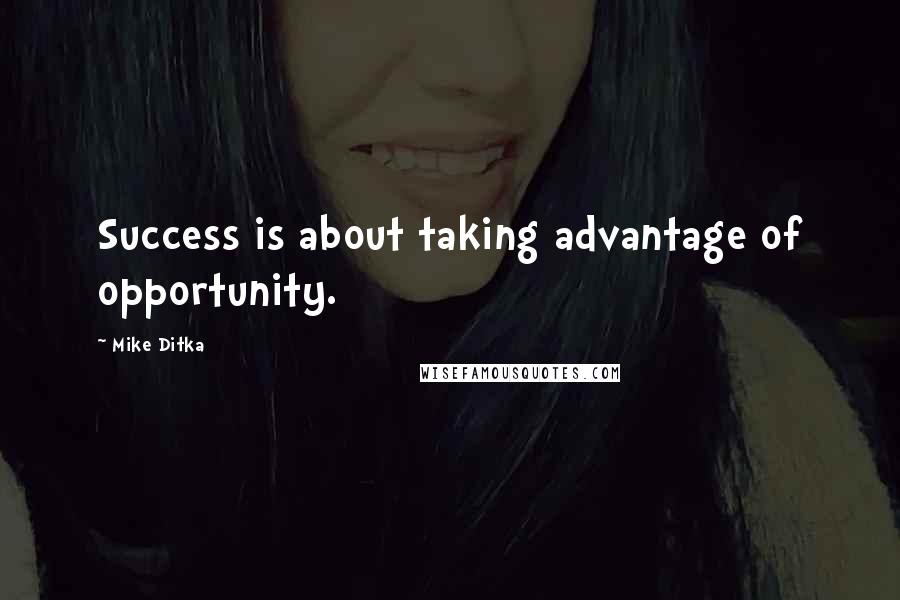 Success is about taking advantage of opportunity.

~ Mike Ditka

WISEFAMOUSQUOTES.COM